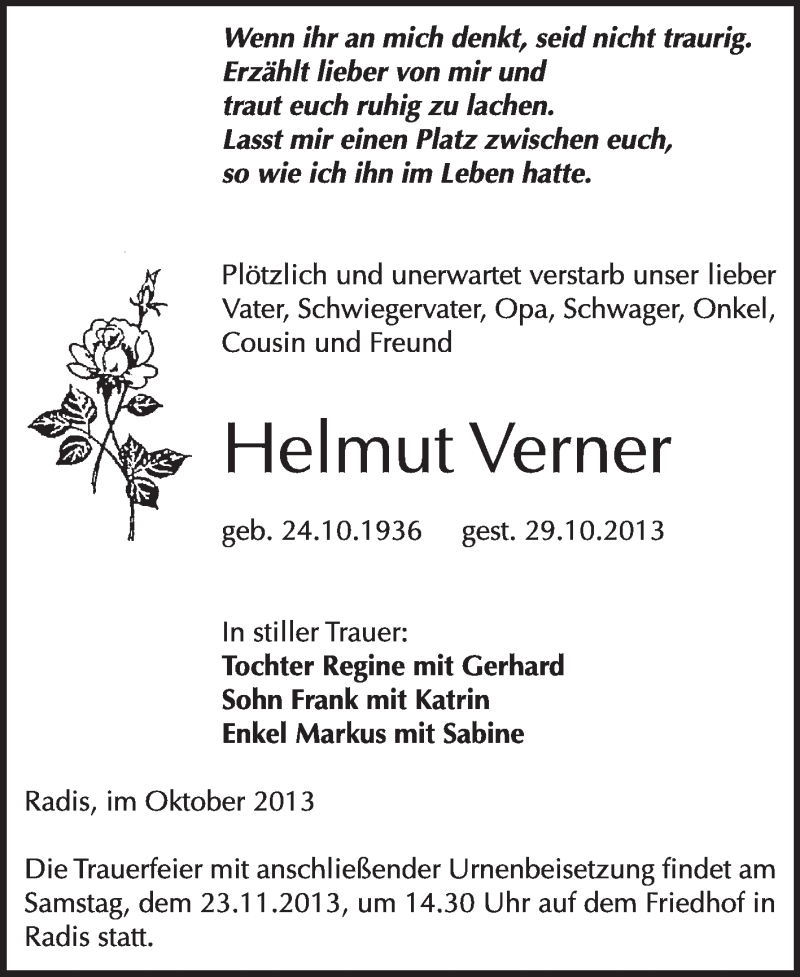 Wenn ihr an mich denkt, seid nicht traurig.
Erzählt lieber von mir und
traut euch ruhig zu lachen.
Lasst mir einen Platz zwischen euch,
so wie ich ihn im Leben hatte.

Plötzlich und unerwartet verstarb unser lieber Vater, Schwiegervater, Opa, Schwager, Onkel, Cousin und Freund

Helmut Verner

geb. 24.10.1936 gest. 29.10.2013

In stiller Trauer:
Tochter Regine mit Gerhard
Sohn Frank mit Katrin
Enkel Markus mit Sabine

Radis, im Oktober 2013

Die Trauerfeier mit anschließender Urnenbeisetzung findet am Samstag, dem 23.11.2013, um 14.30 Uhr auf dem Friedhof in Radis statt.